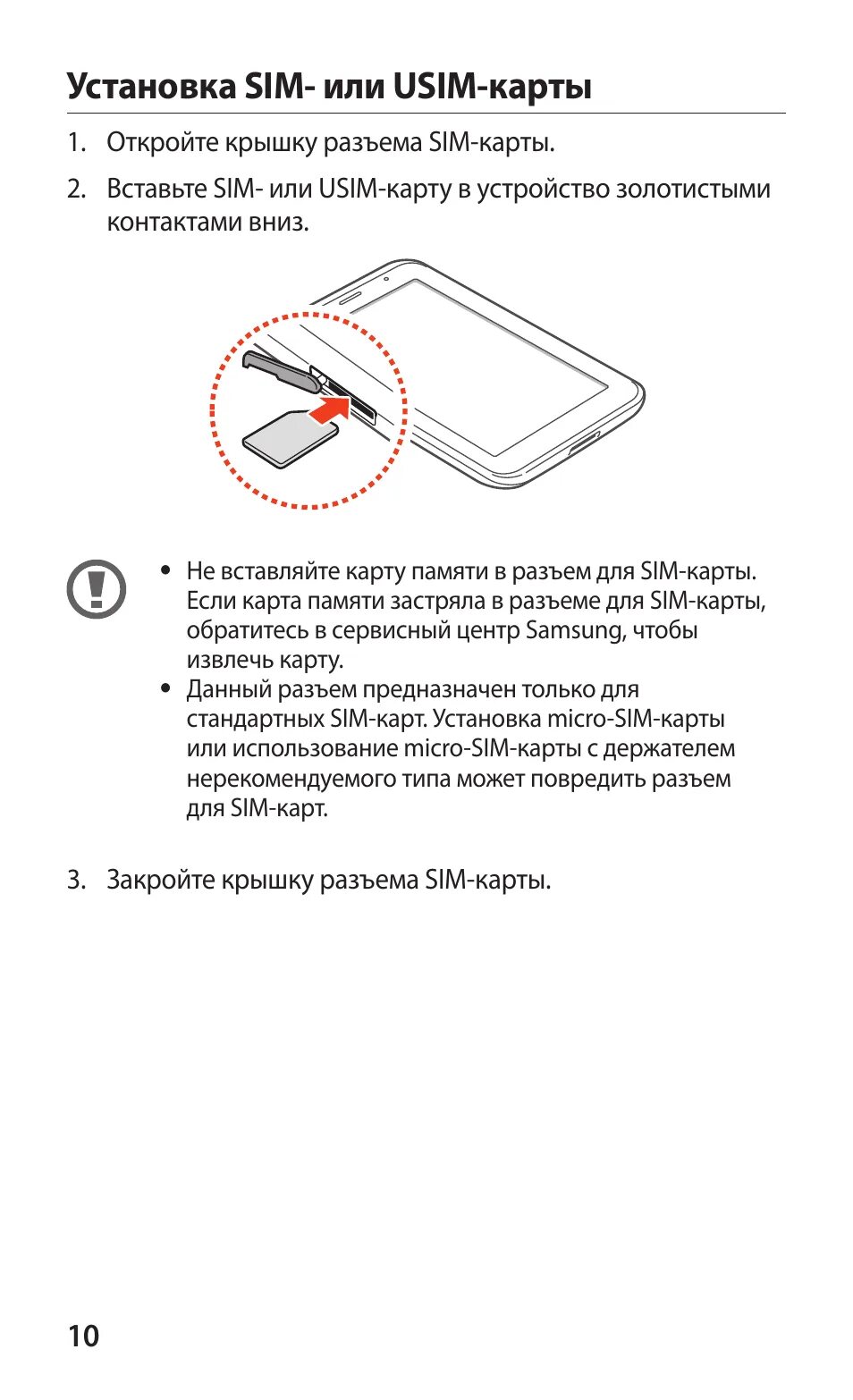 Установка SIM- или USIM-карты

1. Откройте крышку разъема SIM-карты.

2. Вставьте SIM- или USIM-карту в устройство золотистыми контактами вниз.

• Не вставляйте карту памяти в разъем для SIM-карты. Если карта памяти застряла в разъеме для SIM-карты, обратитесь в сервисный центр Samsung, чтобы извлечь карту.
• Данный разъем предназначен только для стандартных SIM-карт. Установка micro-SIM-карты или использование micro-SIM-карты с держателем нерекомендуемого типа может повредить разъем для SIM-карт.

3. Закройте крышку разъема SIM-карты.

10